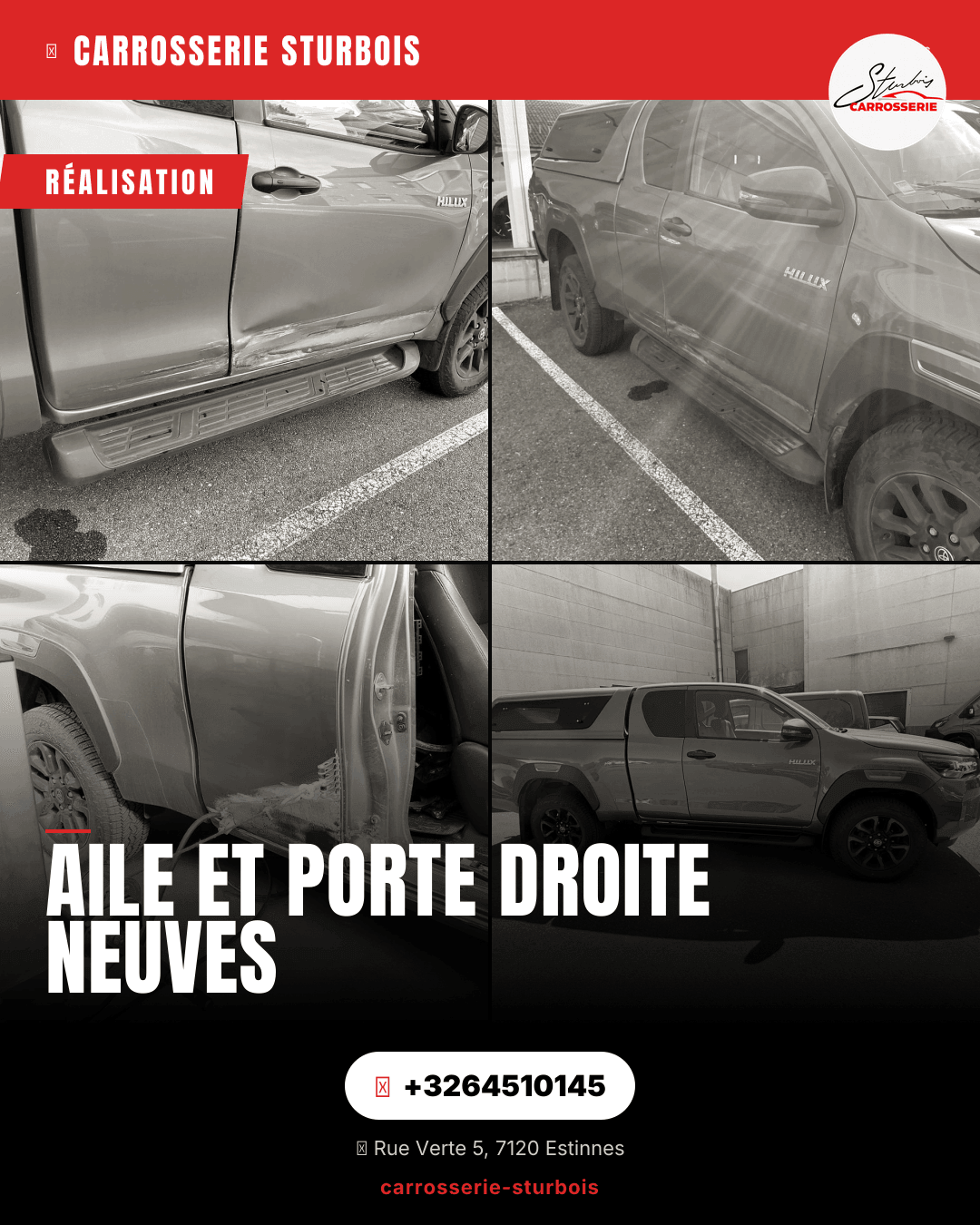 CARROSSERIE STURBOIS

Sturbois CARROSSERIE

RÉALISATION

HILUX

HILUX

HILUX

AILE ET PORTE DROITE NEUVES

+3264510145

Rue Verte 5, 7120 Estinnes

carrosserie-sturbois